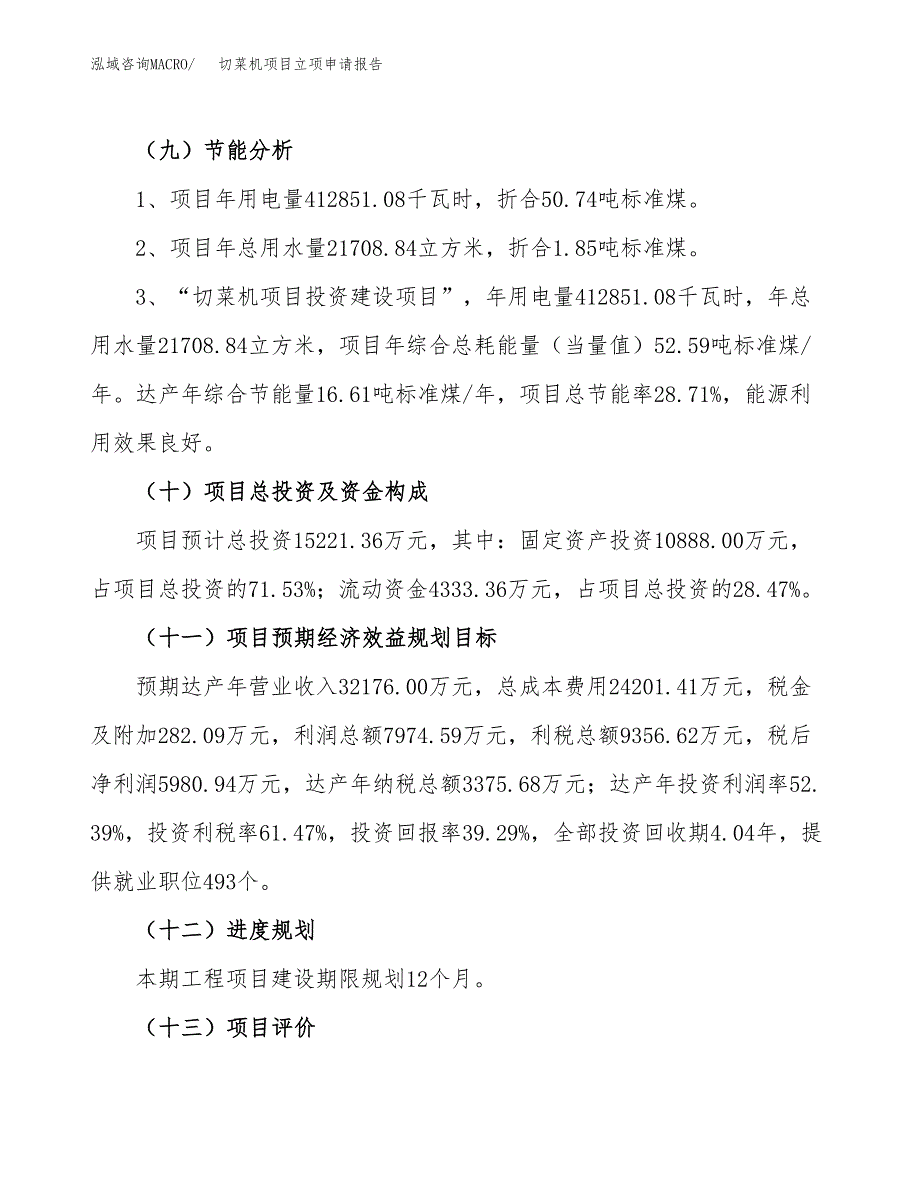 泓域咨询MACRO/　切菜机项目立项申请报告

（九）节能分析

1、项目年用电量412851.08千瓦时，折合50.74吨标准煤。

2、项目年总用水量21708.84立方米，折合1.85吨标准煤。

3、“切菜机项目投资建设项目”，年用电量412851.08千瓦时，年总用水量21708.84立方米，项目年综合总耗能量（当量值）52.59吨标准煤/年。达产年综合节能量16.61吨标准煤/年，项目总节能率28.71%，能源利用效果良好。

（十）项目总投资及资金构成

项目预计总投资15221.36万元，其中：固定资产投资10888.00万元，占项目总投资的71.53%；流动资金4333.36万元，占项目总投资的28.47%。

（十一）项目预期经济效益规划目标

预期达产年营业收入32176.00万元，总成本费用24201.41万元，税金及附加282.09万元，利润总额7974.59万元，利税总额9356.62万元，税后净利润5980.94万元，达产年纳税总额3375.68万元；达产年投资利润率52.39%，投资利税率61.47%，投资回报率39.29%，全部投资回收期4.04年，提供就业职位493个。

（十二）进度规划

本期工程项目建设期限规划12个月。

（十三）项目评价